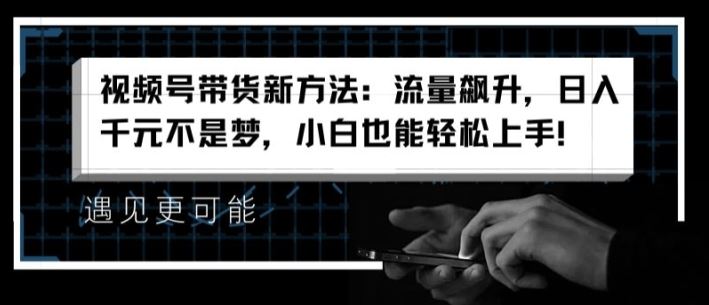 视频号带货新方法：流量飙升，日入千元不是梦，小白也能轻松上手!

遇见更可能